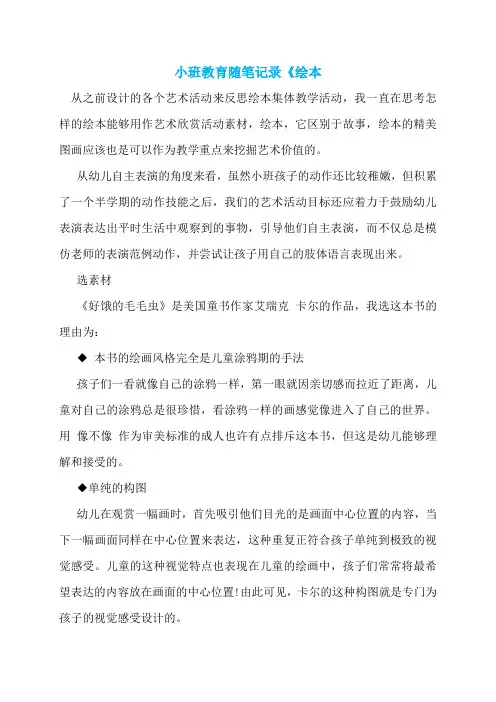 小班教育随笔记录《绘本

从之前设计的各个艺术活动来反思绘本集体教学活动，我一直在思考怎样的绘本能够用作艺术欣赏活动素材，绘本，它区别于故事，绘本的精美图画应该也是可以作为教学重点来挖掘艺术价值的。

从幼儿自主表演的角度来看，虽然小班孩子的动作还比较稚嫩，但积累了一个半学期的动作技能之后，我们的艺术活动目标还应着力于鼓励幼儿表演表达出平时生活中观察到的事物，引导他们自主表演，而不仅总是模仿老师的表演范例动作，并尝试让孩子用自己的肢体语言表现出来。

选素材

《好饿的毛毛虫》是美国童书作家艾瑞克 卡尔的作品，我选这本书的理由为：

◆ 本书的绘画风格完全是儿童涂鸦期的手法

孩子们一看就像自己的涂鸦一样，第一眼就因亲切感而拉近了距离，儿童对自己的涂鸦总是很珍惜，看涂鸦一样的画感觉像进入了自己的世界。用 像不像 作为审美标准的成人也许有点排斥这本书，但这是幼儿能够理解和接受的。

◆单纯的构图

幼儿在观赏一幅画时，首先吸引他们目光的是画面中心位置的内容，当下一幅画面同样在中心位置来表达，这种重复正符合孩子单纯到极致的视觉感受。儿童的这种视觉特点也表现在儿童的绘画中，孩子们常常将最希望表达的内容放在画面的中心位置!由此可见，卡尔的这种构图就是专门为孩子的视觉感受设计的。